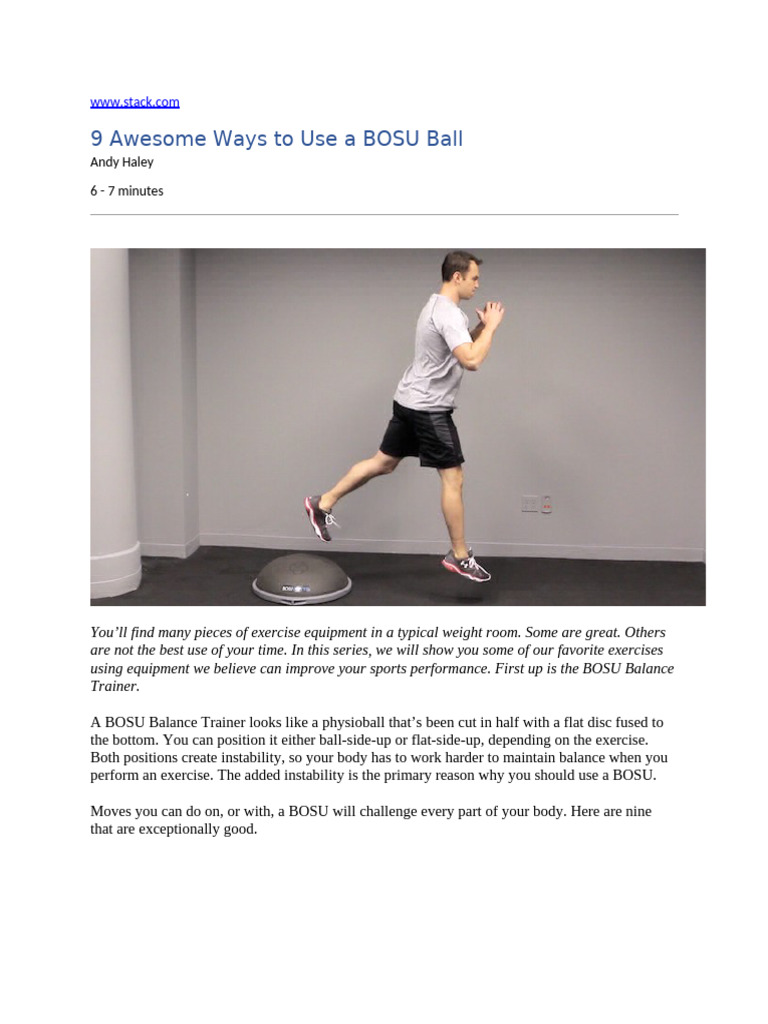 www.stack.com

9 Awesome Ways to Use a BOSU Ball

Andy Haley

6 - 7 minutes

You'll find many pieces of exercise equipment in a typical weight room. Some are great. Others are not the best use of your time. In this series, we will show you some of our favorite exercises using equipment we believe can improve your sports performance. First up is the BOSU Balance Trainer.

A BOSU Balance Trainer looks like a physioball that's been cut in half with a flat disc fused to the bottom. You can position it either ball-side-up or flat-side-up, depending on the exercise. Both positions create instability, so your body has to work harder to maintain balance when you perform an exercise. The added instability is the primary reason why you should use a BOSU.

Moves you can do on, or with, a BOSU will challenge every part of your body. Here are nine that are exceptionally good.